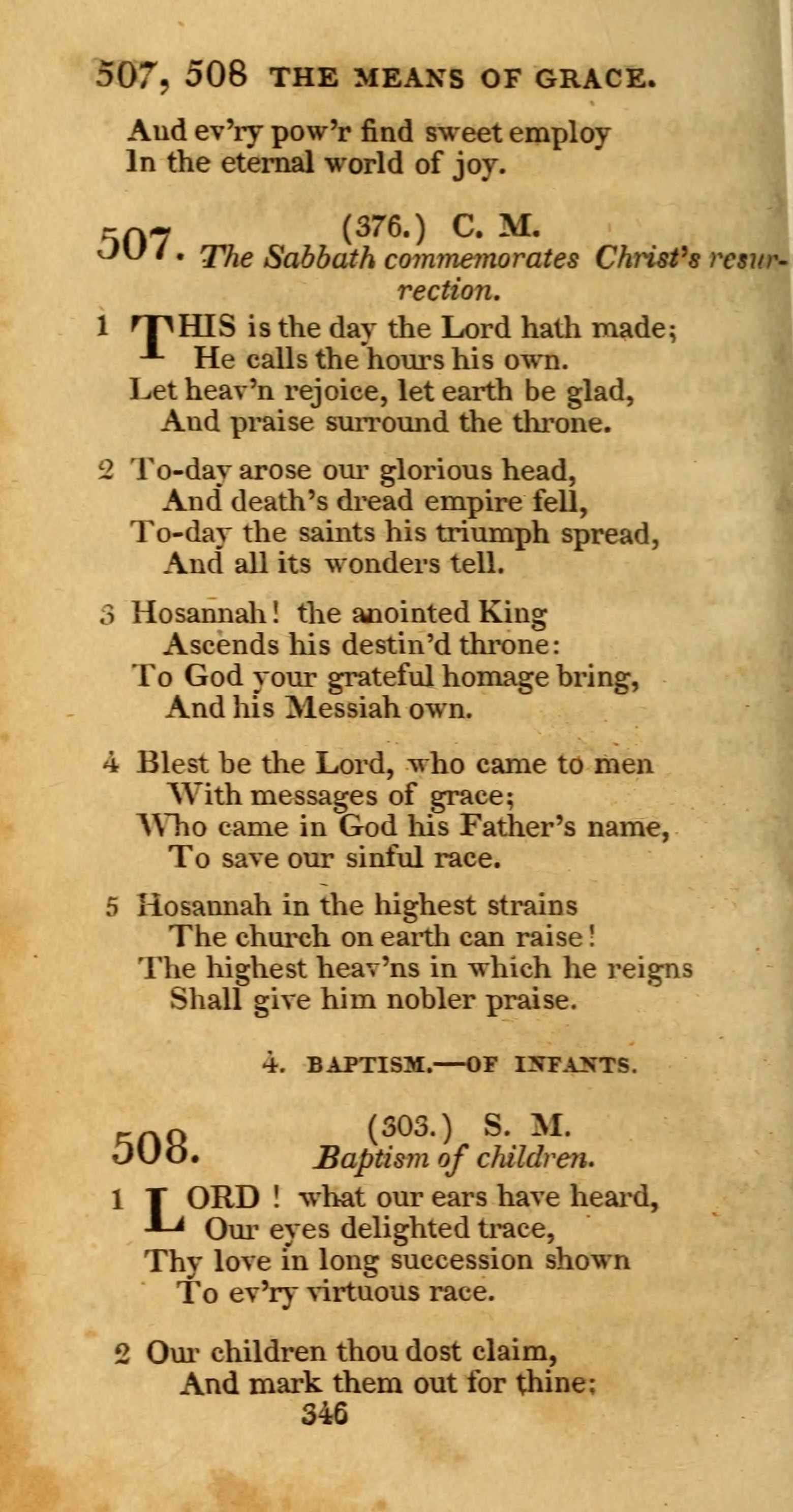 507, 508 THE MEANS OF GRACE.

And ev'ry pow'r find sweet employ
In the eternal world of joy.

507. (376.) C. M.
The Sabbath commemorates Christ's resurrection.

1 THIS is the day the Lord hath made;
He calls the hours his own.
Let heav'n rejoice, let earth be glad,
And praise surround the throne.

2 To-day arose our glorious head,
And death's dread empire fell,
To-day the saints his triumph spread,
And all its wonders tell.

3 Hosannah! the anointed King
Ascends his destin'd throne:
To God your grateful homage bring,
And his Messiah own.

4 Blest be the Lord, who came to men
With messages of grace;
Who came in God his Father's name,
To save our sinful race.

5 Hosannah in the highest strains
The church on earth can raise!
The highest heav'ns in which he reigns
Shall give him nobler praise.

4. BAPTISM.—OF INFANTS.

508. (303.) S. M.
Baptism of children.

1 LORD! what our ears have heard,
Our eyes delighted trace,
Thy love in long succession shown
To ev'ry virtuous race.

2 Our children thou dost claim,
And mark them out for thine;

346